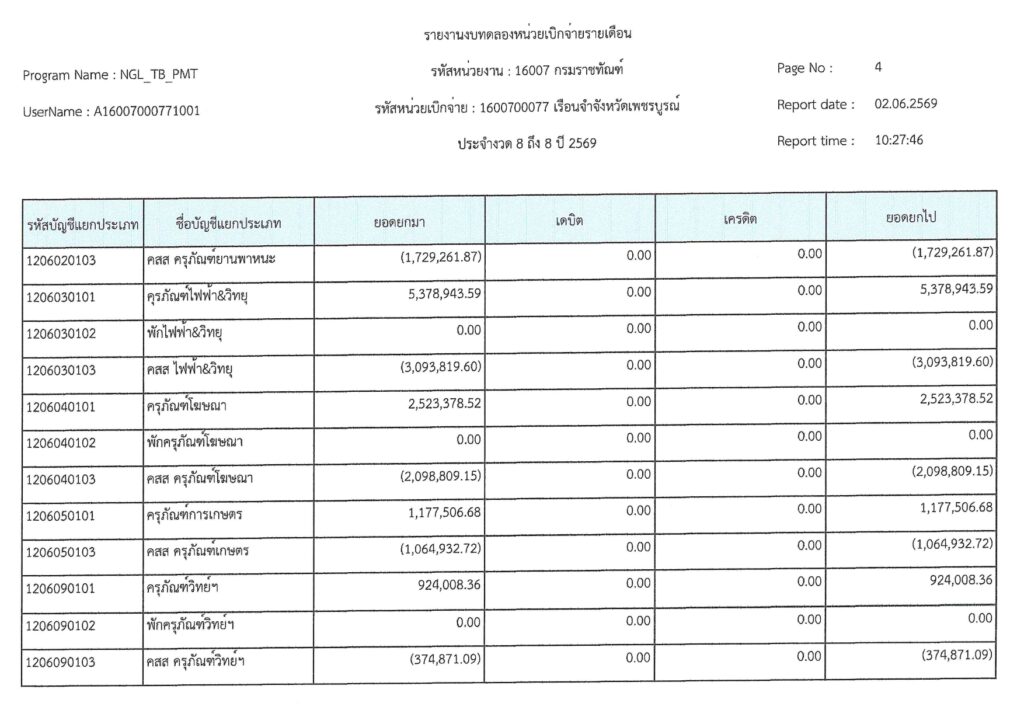 รายงานงบทดลองหน่วยเบิกจ่ายรายเดือน

Program Name : NGL_TB_PMT

รหัสหน่วยงาน : 16007 กรมราชทัณฑ์

Page No : 4

UserName : A16007000771001

รหัสหน่วยเบิกจ่าย : 1600700077 เรือนจำจังหวัดเพชรบูรณ์

Report date : 02.06.2569

ประจำงวด 8 ถึง 8 ปี 2569

Report time : 10:27:46

| รหัสบัญชีแยกประเภท | ชื่อบัญชีแยกประเภท | ยอดยกมา | เดบิต | เครดิต | ยอดยกไป |
|---|---|---|---|---|---|
| 1206020103 | คสส ครุภัณฑ์ยานพาหนะ | (1,729,261.87) | 0.00 | 0.00 | (1,729,261.87) |
| 1206030101 | ครุภัณฑ์ไฟฟ้า&วิทยุ | 5,378,943.59 | 0.00 | 0.00 | 5,378,943.59 |
| 1206030102 | พักไฟฟ้า&วิทยุ | 0.00 | 0.00 | 0.00 | 0.00 |
| 1206030103 | คสส ไฟฟ้า&วิทยุ | (3,093,819.60) | 0.00 | 0.00 | (3,093,819.60) |
| 1206040101 | ครุภัณฑ์โฆษณา | 2,523,378.52 | 0.00 | 0.00 | 2,523,378.52 |
| 1206040102 | พักครุภัณฑ์โฆษณา | 0.00 | 0.00 | 0.00 | 0.00 |
| 1206040103 | คสส ครุภัณฑ์โฆษณา | (2,098,809.15) | 0.00 | 0.00 | (2,098,809.15) |
| 1206050101 | ครุภัณฑ์การเกษตร | 1,177,506.68 | 0.00 | 0.00 | 1,177,506.68 |
| 1206050103 | คสส ครุภัณฑ์เกษตร | (1,064,932.72) | 0.00 | 0.00 | (1,064,932.72) |
| 1206090101 | ครุภัณฑ์วิทย์ฯ | 924,008.36 | 0.00 | 0.00 | 924,008.36 |
| 1206090102 | พักครุภัณฑ์วิทย์ฯ | 0.00 | 0.00 | 0.00 | 0.00 |
| 1206090103 | คสส ครุภัณฑ์วิทย์ฯ | (374,871.09) | 0.00 | 0.00 | (374,871.09) |